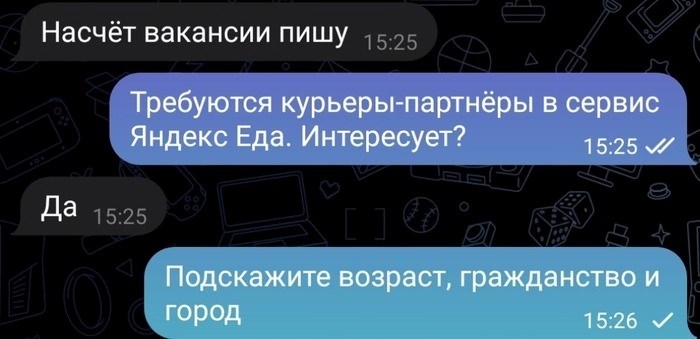 Насчёт вакансии пишу 15:25

Требуются курьеры-партнёры в сервис Яндекс Еда. Интересует? 15:25

Да 15:25

Подскажите возраст, гражданство и город 15:26